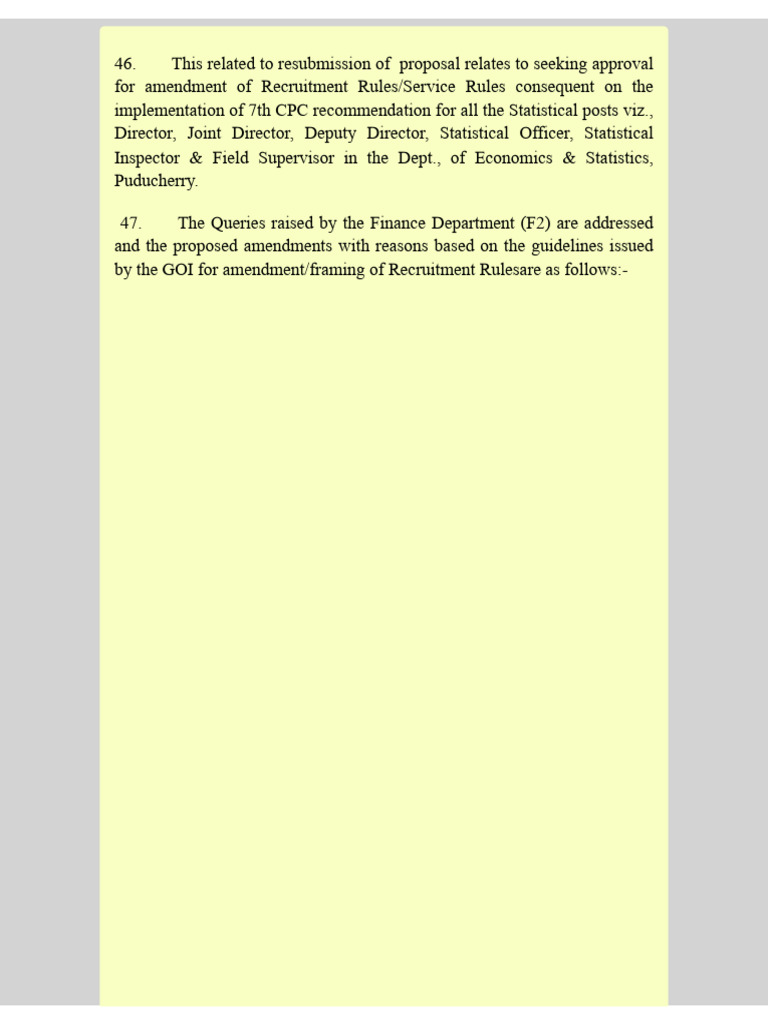 46. This related to resubmission of proposal relates to seeking approval for amendment of Recruitment Rules/Service Rules consequent on the implementation of 7th CPC recommendation for all the Statistical posts viz., Director, Joint Director, Deputy Director, Statistical Officer, Statistical Inspector & Field Supervisor in the Dept., of Economics & Statistics, Puducherry.

47. The Queries raised by the Finance Department (F2) are addressed and the proposed amendments with reasons based on the guidelines issued by the GOI for amendment/framing of Recruitment Rulesare as follows:-